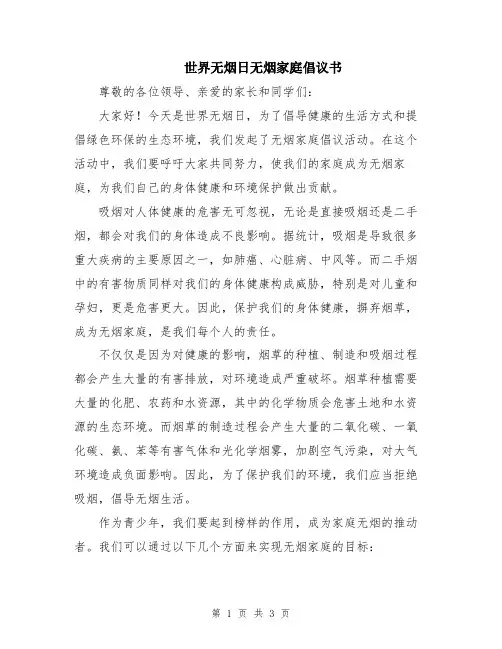 世界无烟日无烟家庭倡议书

尊敬的各位领导、亲爱的家长和同学们：

大家好！今天是世界无烟日，为了倡导健康的生活方式和提倡绿色环保的生态环境，我们发起了无烟家庭倡议活动。在这个活动中，我们要呼吁大家共同努力，使我们的家庭成为无烟家庭，为我们自己的身体健康和环境保护做出贡献。

吸烟对人体健康的危害无可忽视，无论是直接吸烟还是二手烟，都会对我们的身体造成不良影响。据统计，吸烟是导致很多重大疾病的主要原因之一，如肺癌、心脏病、中风等。而二手烟中的有害物质同样对我们的身体健康构成威胁，特别是对儿童和孕妇，更是危害更大。因此，保护我们的身体健康，摒弃烟草，成为无烟家庭，是我们每个人的责任。

不仅仅是因为对健康的影响，烟草的种植、制造和吸烟过程都会产生大量的有害排放，对环境造成严重破坏。烟草种植需要大量的化肥、农药和水资源，其中的化学物质会危害土地和水资源的生态环境。而烟草的制造过程会产生大量的二氧化碳、一氧化碳、氨、苯等有害气体和光化学烟雾，加剧空气污染，对大气环境造成负面影响。因此，为了保护我们的环境，我们应当拒绝吸烟，倡导无烟生活。

作为青少年，我们要起到榜样的作用，成为家庭无烟的推动者。我们可以通过以下几个方面来实现无烟家庭的目标：

第 1 页 共 3 页